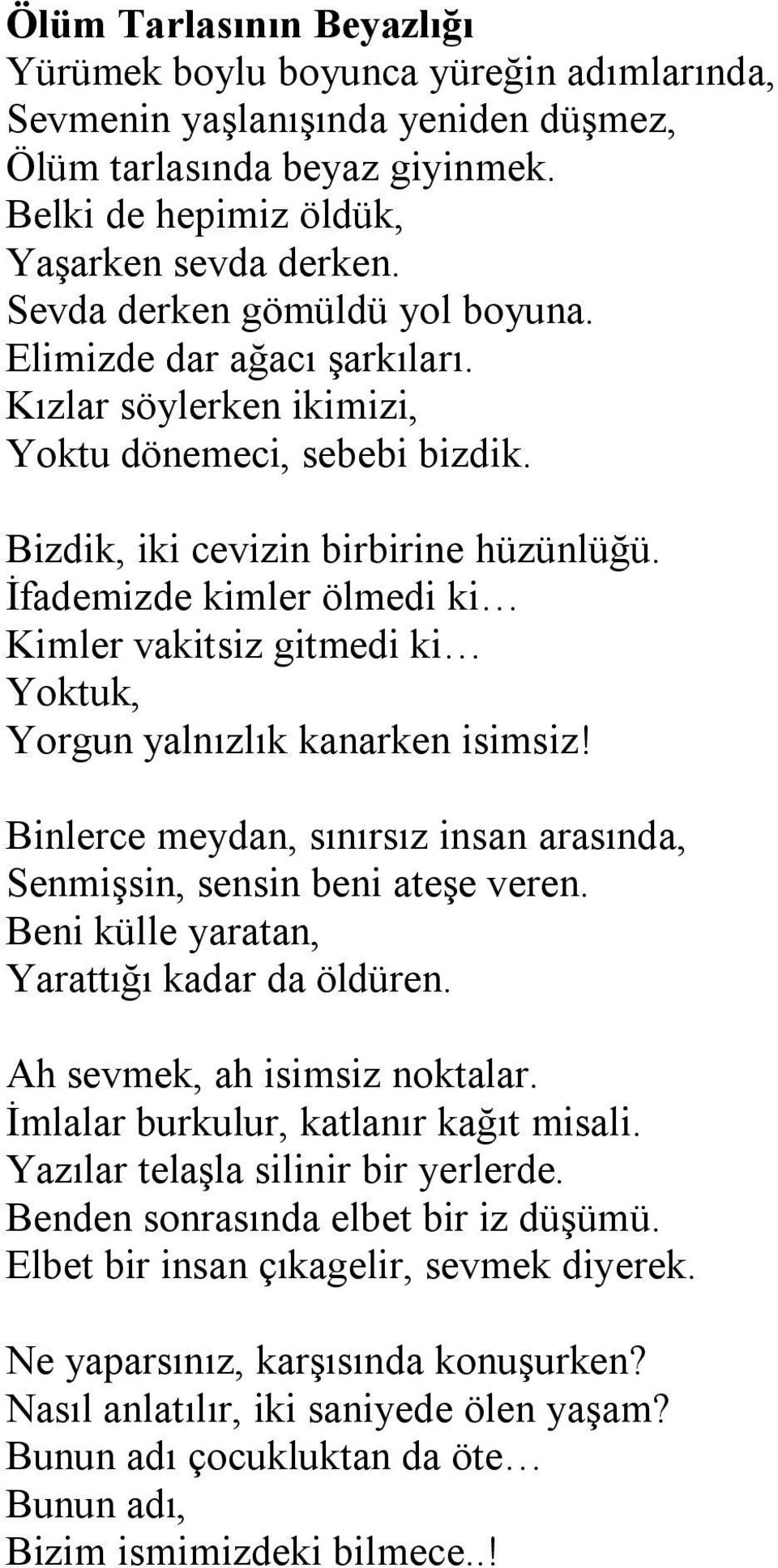 Ölüm Tarlasının Beyazlığı
Yürümek boylu boyunca yüreğin adımlarında,
Sevmenin yaşlanışında yeniden düşmez,
Ölüm tarlasında beyaz giyinmek.
Belki de hepimiz öldük,
Yaşarken sevda derken.
Sevda derken gömüldü yol boyuna.
Elimizde dar ağacı şarkıları.
Kızlar söylerken ikimizi,
Yoktu dönemeci, sebebi bizdik.

Bizdik, iki cevizin birbirine hüzünlüğü.
İfademizde kimler ölmedi ki…
Kimler vakitsiz gitmedi ki…
Yoktuk,
Yorgun yalnızlık kanarken isimsiz!

Binlerce meydan, sınırsız insan arasında,
Senmişsin, sensin beni ateşe veren.
Beni külle yaratan,
Yarattığı kadar da öldüren.

Ah sevmek, ah isimsiz noktalar.
İmlalar burkulur, katlanır kağıt misali.
Yazılar telaşla silinir bir yerlerde.
Benden sonrasında elbet bir iz düşümü.
Elbet bir insan çıkagelir, sevmek diyerek.

Ne yaparsınız, karşısında konuşurken?
Nasıl anlatılır, iki saniyede ölen yaşam?
Bunun adı çocukluktan da öte…
Bunun adı,
Bizim ismimizdeki bilmece..!